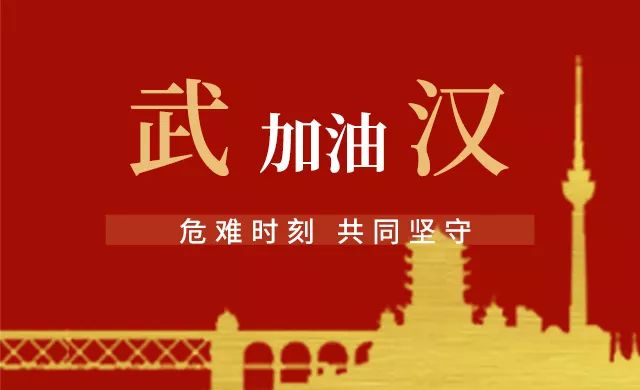 武 加油 汉

危难时刻 共同坚守